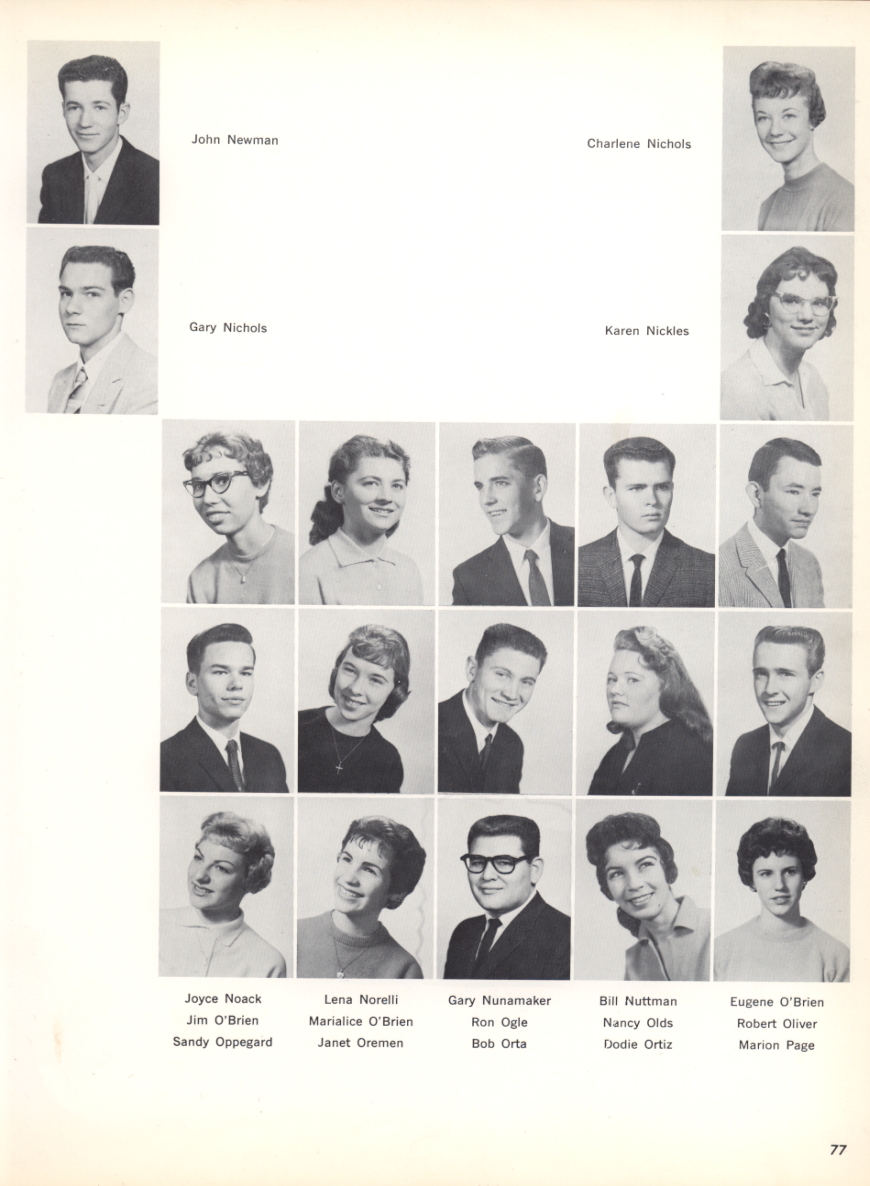 John Newman

Charlene Nichols

Gary Nichols

Karen Nickles

Joyce Noack
Jim O'Brien
Sandy Oppegard

Lena Norelli
Marialice O'Brien
Janet Oremen

Gary Nunamaker
Ron Ogle
Bob Orta

Bill Nuttman
Nancy Olds
Dodie Ortiz

Eugene O'Brien
Robert Oliver
Marion Page

77